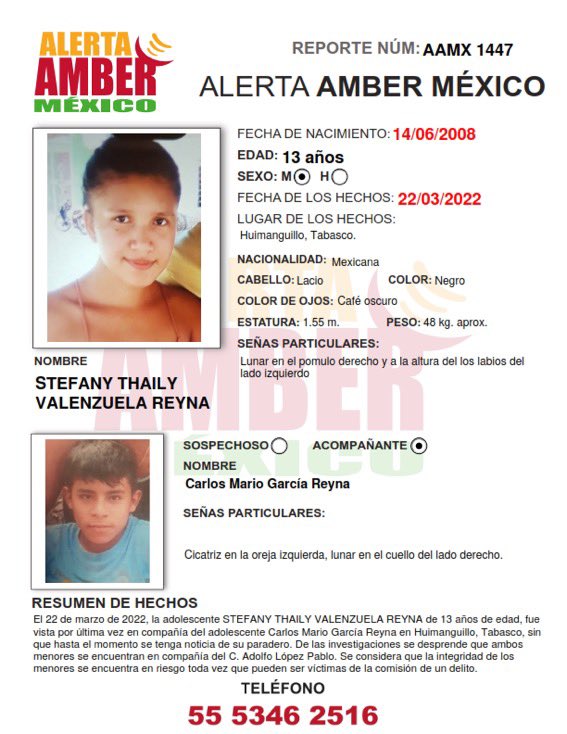 ALERTA AMBER MÉXICO

REPORTE NÚM: AAMX 1447

ALERTA AMBER MÉXICO

FECHA DE NACIMIENTO: 14/06/2008
EDAD: 13 años
SEXO: M H
FECHA DE LOS HECHOS: 22/03/2022
LUGAR DE LOS HECHOS:
Huimanguillo, Tabasco.

NACIONALIDAD: Mexicana
CABELLO: Lacio COLOR: Negro
COLOR DE OJOS: Café oscuro
ESTATURA: 1.55 m. PESO: 48 kg. aprox.
SEÑAS PARTICULARES:
Lunar en el pomulo derecho y a la altura del los labios del lado izquierdo

NOMBRE
STEFANY THAILY VALENZUELA REYNA

SOSPECHOSO ACOMPAÑANTE
NOMBRE
Carlos Mario García Reyna

SEÑAS PARTICULARES:

Cicatriz en la oreja izquierda, lunar en el cuello del lado derecho.

RESUMEN DE HECHOS
El 22 de marzo de 2022, la adolescente STEFANY THAILY VALENZUELA REYNA de 13 años de edad, fue vista por última vez en compañía del adolescente Carlos Mario García Reyna en Huimanguillo, Tabasco, sin que hasta el momento se tenga noticia de su paradero. De las investigaciones se desprende que ambos menores se encuentran en compañía del C. Adolfo López Pablo. Se considera que la integridad de los menores se encuentra en riesgo toda vez que pueden ser víctimas de la comisión de un delito.

TELÉFONO
55 5346 2516